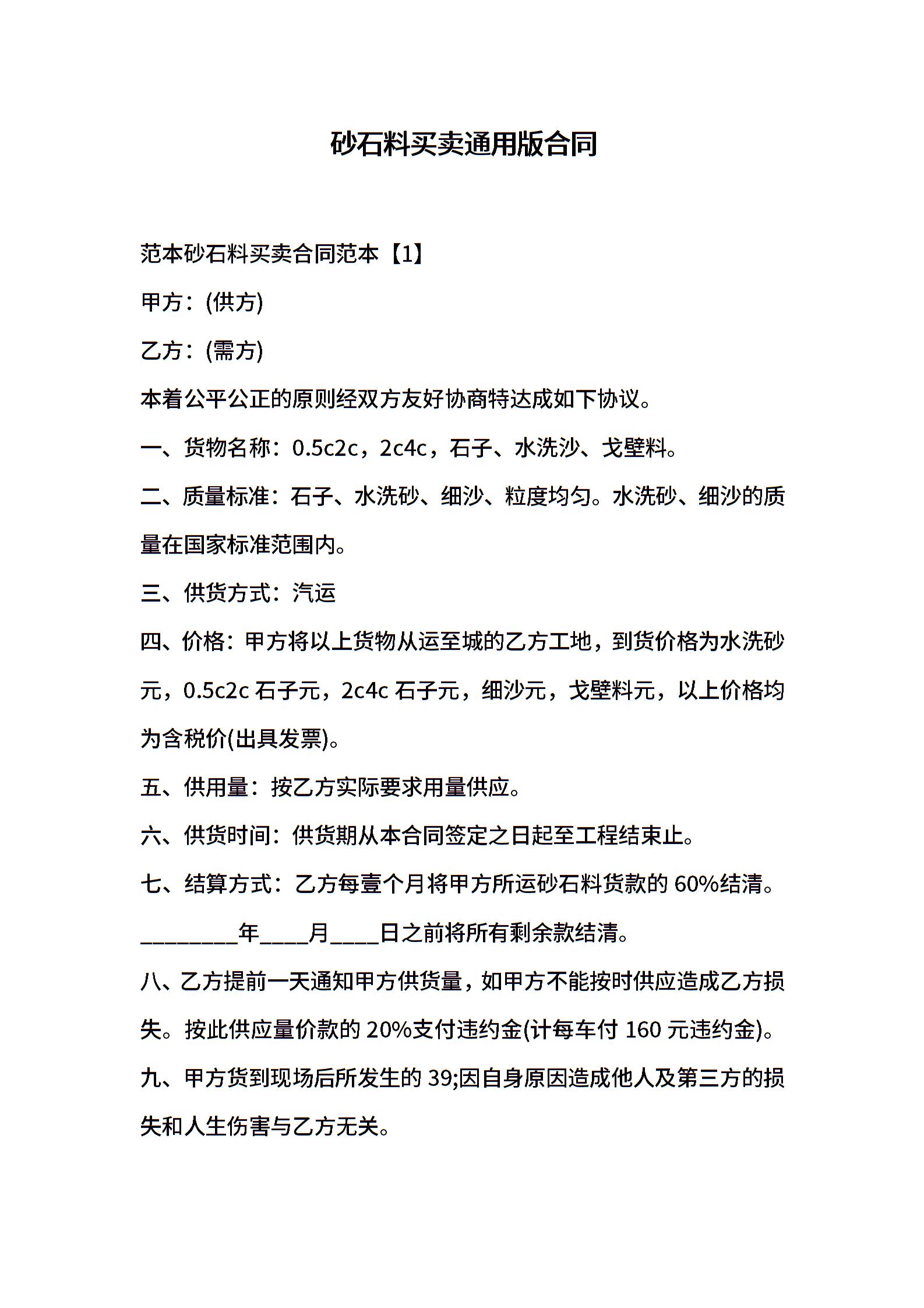 砂石料买卖通用版合同

范本砂石料买卖合同范本【1】

甲方：(供方)

乙方：(需方)

本着公平公正的原则经双方友好协商特达成如下协议。

一、货物名称：0.5c2c，2c4c，石子、水洗沙、戈壁料。

二、质量标准：石子、水洗砂、细沙、粒度均匀。水洗砂、细沙的质量在国家标准范围内。

三、供货方式：汽运

四、价格：甲方将以上货物从运至城的乙方工地，到货价格为水洗砂元，0.5c2c 石子元，2c4c 石子元，细沙元，戈壁料元，以上价格均为含税价(出具发票)。

五、供用量：按乙方实际要求用量供应。

六、供货时间：供货期从本合同签定之日起至工程结束止。

七、结算方式：乙方每壹个月将甲方所运砂石料货款的 60%结清。

________年____月____日之前将所有剩余款结清。

八、乙方提前一天通知甲方供货量，如甲方不能按时供应造成乙方损失。按此供应量价款的 20%支付违约金(计每车付 160 元违约金)。

九、甲方货到现场后所发生的 39;因自身原因造成他人及第三方的损失和人生伤害与乙方无关。